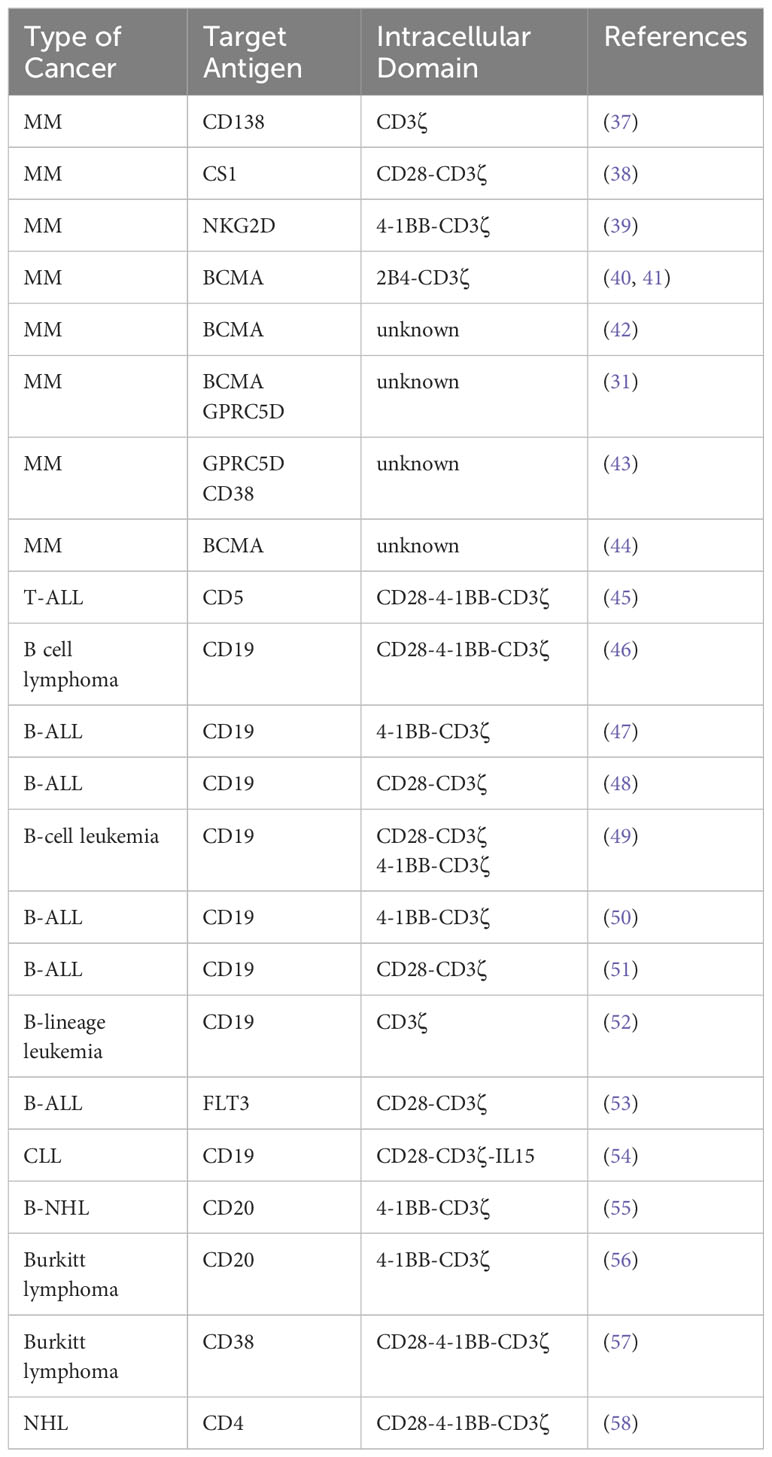 | Type of Cancer | Target Antigen | Intracellular Domain | References |
|---|---|---|---|
| MM | CD138 | CD3ζ | (37) |
| MM | CS1 | CD28-CD3ζ | (38) |
| MM | NKG2D | 4-1BB-CD3ζ | (39) |
| MM | BCMA | 2B4-CD3ζ | (40, 41) |
| MM | BCMA | unknown | (42) |
| MM | BCMA GPRC5D | unknown | (31) |
| MM | GPRC5D CD38 | unknown | (43) |
| MM | BCMA | unknown | (44) |
| T-ALL | CD5 | CD28-4-1BB-CD3ζ | (45) |
| B cell lymphoma | CD19 | CD28-4-1BB-CD3ζ | (46) |
| B-ALL | CD19 | 4-1BB-CD3ζ | (47) |
| B-ALL | CD19 | CD28-CD3ζ | (48) |
| B-cell leukemia | CD19 | CD28-CD3ζ 4-1BB-CD3ζ | (49) |
| B-ALL | CD19 | 4-1BB-CD3ζ | (50) |
| B-ALL | CD19 | CD28-CD3ζ | (51) |
| B-lineage leukemia | CD19 | CD3ζ | (52) |
| B-ALL | FLT3 | CD28-CD3ζ | (53) |
| CLL | CD19 | CD28-CD3ζ-IL15 | (54) |
| B-NHL | CD20 | 4-1BB-CD3ζ | (55) |
| Burkitt lymphoma | CD20 | 4-1BB-CD3ζ | (56) |
| Burkitt lymphoma | CD38 | CD28-4-1BB-CD3ζ | (57) |
| NHL | CD4 | CD28-4-1BB-CD3ζ | (58) |